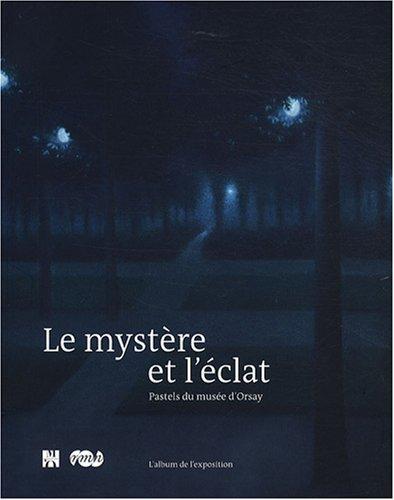 Le mystère
et l'éclat
Pastels du musée d'Orsay

rmn

L'album de l'exposition